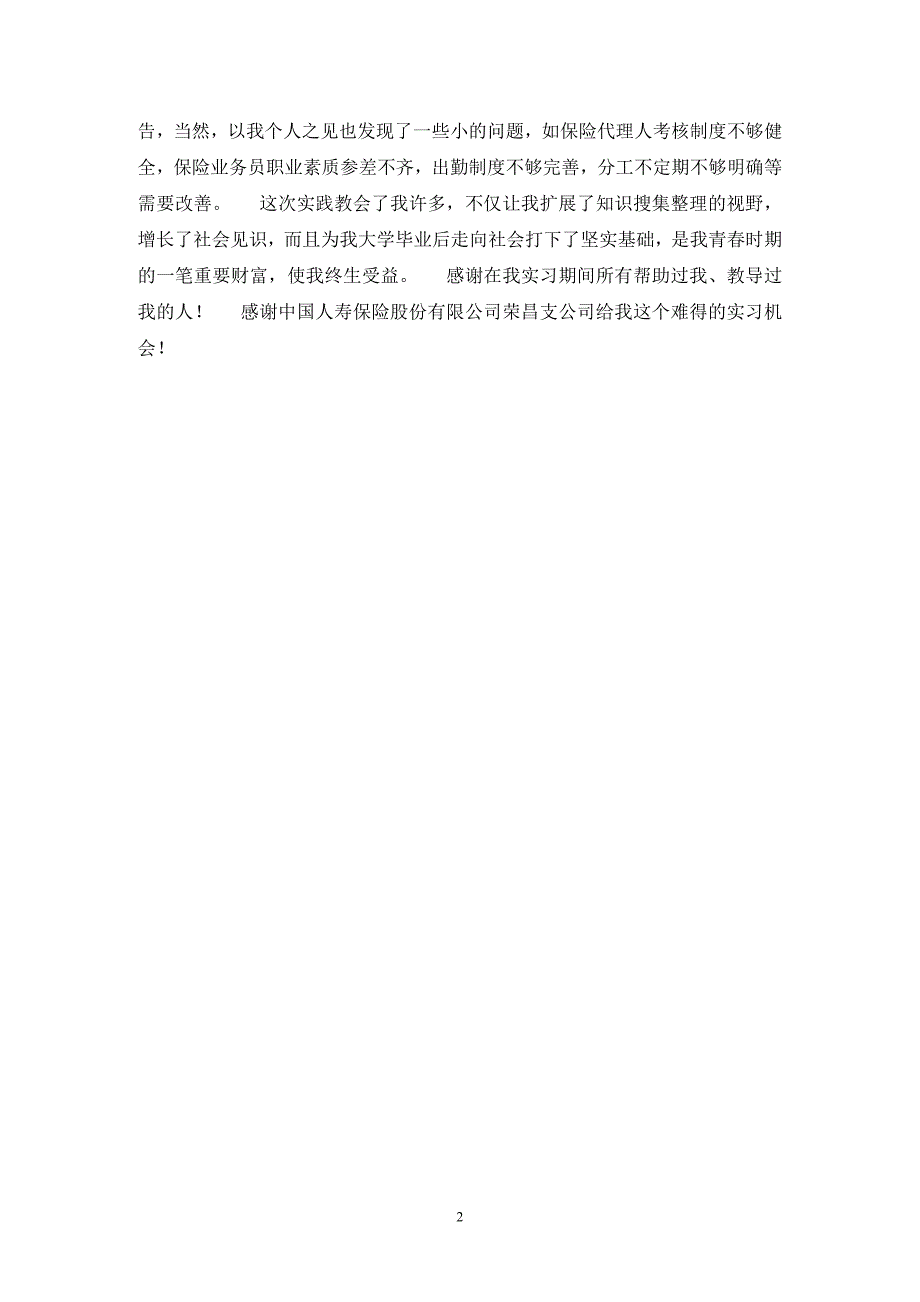 告，当然，以我个人之见也发现了一些小的问题，如保险代理人考核制度不够健全，保险业务员职业素质参差不齐，出勤制度不够完善，分工不定期不够明确等需要改善。　　这次实践教会了我许多，不仅让我扩展了知识搜集整理的视野，增长了社会见识，而且为我大学毕业后走向社会打下了坚实基础，是我青春时期的一笔重要财富，使我终生受益。　　感谢在我实习期间所有帮助过我、教导过我的人！　　感谢中国人寿保险股份有限公司荣昌支公司给我这个难得的实习机会！

2